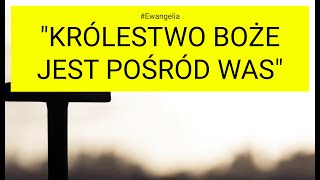 #Ewangelia

"KRÓLESTWO BOŻE JEST POŚRÓD WAS"